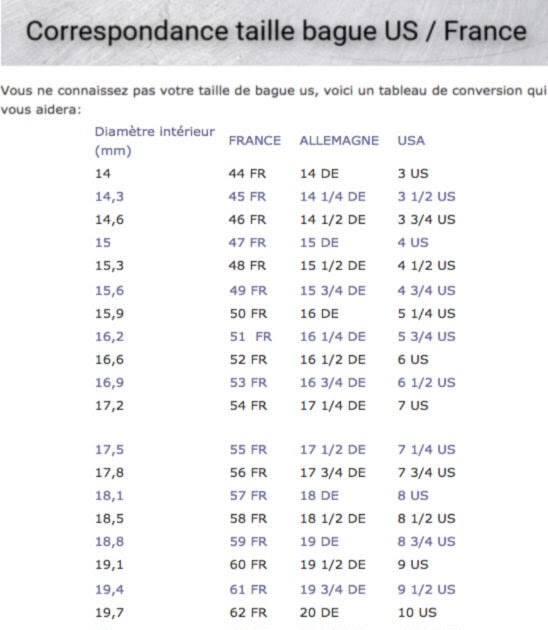 Correspondance taille bague US / France

Vous ne connaissez pas votre taille de bague us, voici un tableau de conversion qui vous aidera:

| Diamètre intérieur (mm) | FRANCE | ALLEMAGNE | USA |
|---|---|---|---|
| 14 | 44 FR | 14 DE | 3 US |
| 14,3 | 45 FR | 14 1/4 DE | 3 1/2 US |
| 14,6 | 46 FR | 14 1/2 DE | 3 3/4 US |
| 15 | 47 FR | 15 DE | 4 US |
| 15,3 | 48 FR | 15 1/2 DE | 4 1/2 US |
| 15,6 | 49 FR | 15 3/4 DE | 4 3/4 US |
| 15,9 | 50 FR | 16 DE | 5 1/4 US |
| 16,2 | 51 FR | 16 1/4 DE | 5 3/4 US |
| 16,6 | 52 FR | 16 1/2 DE | 6 US |
| 16,9 | 53 FR | 16 3/4 DE | 6 1/2 US |
| 17,2 | 54 FR | 17 1/4 DE | 7 US |
| 17,5 | 55 FR | 17 1/2 DE | 7 1/4 US |
| 17,8 | 56 FR | 17 3/4 DE | 7 3/4 US |
| 18,1 | 57 FR | 18 DE | 8 US |
| 18,5 | 58 FR | 18 1/2 DE | 8 1/2 US |
| 18,8 | 59 FR | 19 DE | 8 3/4 US |
| 19,1 | 60 FR | 19 1/2 DE | 9 US |
| 19,4 | 61 FR | 19 3/4 DE | 9 1/2 US |
| 19,7 | 62 FR | 20 DE | 10 US |